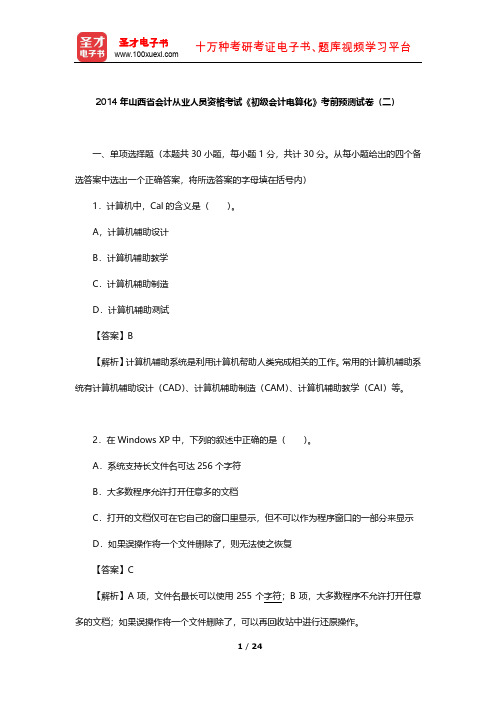 圣才电子书
圣才电子书
www.100xuexi.com
十万种考研考证电子书、题库视频学习平台

2014 年山西省会计从业人员资格考试《初级会计电算化》考前预测试卷（二）

一、单项选择题（本题共 30 小题，每小题 1 分，共计 30 分。从每小题给出的四个备选答案中选出一个正确答案，将所选答案的字母填在括号内）

1．计算机中，CaI 的含义是（　　）。

A．计算机辅助设计

B．计算机辅助教学

C．计算机辅助制造

D．计算机辅助测试

【答案】B

【解析】计算机辅助系统是利用计算机帮助人类完成相关的工作。常用的计算机辅助系统有计算机辅助设计（CAD）、计算机辅助制造（CAM）、计算机辅助教学（CAI）等。

2．在 Windows XP 中，下列的叙述中正确的是（　　）。

A．系统支持长文件名可达 256 个字符

B．大多数程序允许打开任意多的文档

C．打开的文档仅可在它自己的窗口里显示，但不可以作为程序窗口的一部分来显示

D．如果误操作将一个文件删除了，则无法使之恢复

【答案】C

【解析】A 项，文件名最长可以使用 255 个字符；B 项，大多数程序不允许打开任意多的文档；如果误操作将一个文件删除了，可以再回收站中进行还原操作。

1 / 24